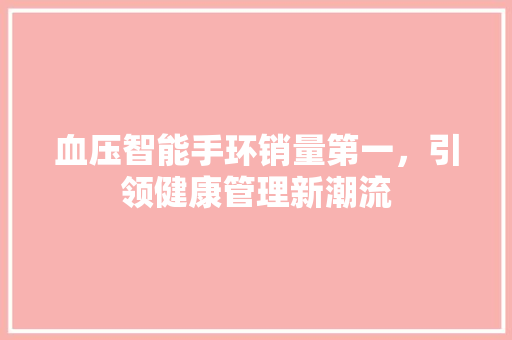 血压智能手环销量第一，引领健康管理新潮流